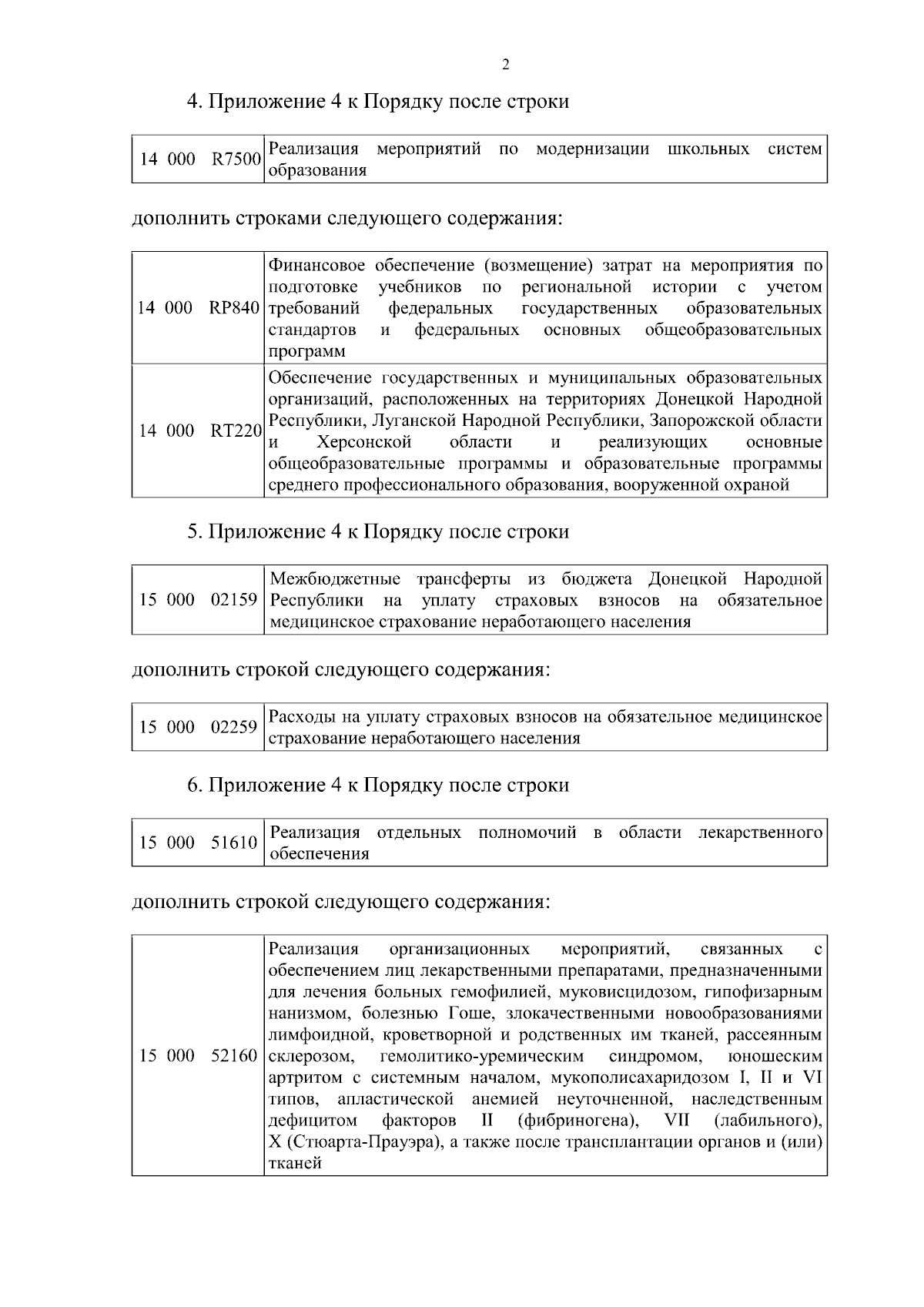 2

4. Приложение 4 к Порядку после строки

| 14 000 R7500 | Реализация мероприятий по модернизации школьных систем образования |
|---|---|

дополнить строками следующего содержания:

| 14 000 RP840 | Финансовое обеспечение (возмещение) затрат на мероприятия по подготовке учебников по региональной истории с учетом требований федеральных государственных образовательных стандартов и федеральных основных общеобразовательных программ |
|---|---|
| 14 000 RT220 | Обеспечение государственных и муниципальных образовательных организаций, расположенных на территориях Донецкой Народной Республики, Луганской Народной Республики, Запорожской области и Херсонской области и реализующих основные общеобразовательные программы и образовательные программы среднего профессионального образования, вооруженной охраной |

5. Приложение 4 к Порядку после строки

| 15 000 02159 | Межбюджетные трансферты из бюджета Донецкой Народной Республики на уплату страховых взносов на обязательное медицинское страхование неработающего населения |
|---|---|

дополнить строкой следующего содержания:

| 15 000 02259 | Расходы на уплату страховых взносов на обязательное медицинское страхование неработающего населения |
|---|---|

6. Приложение 4 к Порядку после строки

| 15 000 51610 | Реализация отдельных полномочий в области лекарственного обеспечения |
|---|---|

дополнить строкой следующего содержания:

| 15 000 52160 | Реализация организационных мероприятий, связанных с обеспечением лиц лекарственными препаратами, предназначенными для лечения больных гемофилией, муковисцидозом, гипофизарным нанизмом, болезнью Гоше, злокачественными новообразованиями лимфоидной, кроветворной и родственных им тканей, рассеянным склерозом, гемолитико-уремическим синдромом, юношеским артритом с системным началом, мукополисахаридозом I, II и VI типов, апластической анемией неуточненной, наследственным дефицитом факторов II (фибриногена), VII (лабильного), X (Стюарта-Прауэра), а также после трансплантации органов и (или) тканей |
|---|---|